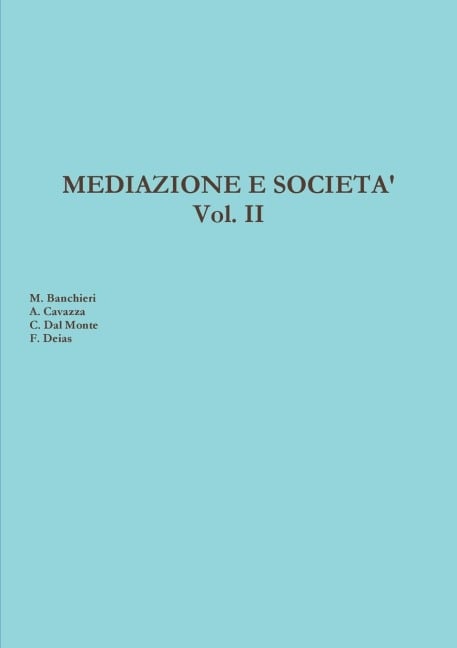 MEDIAZIONE E SOCIETA'
Vol. II

M. Banchieri
A. Cavazza
C. Dal Monte
F. Deias